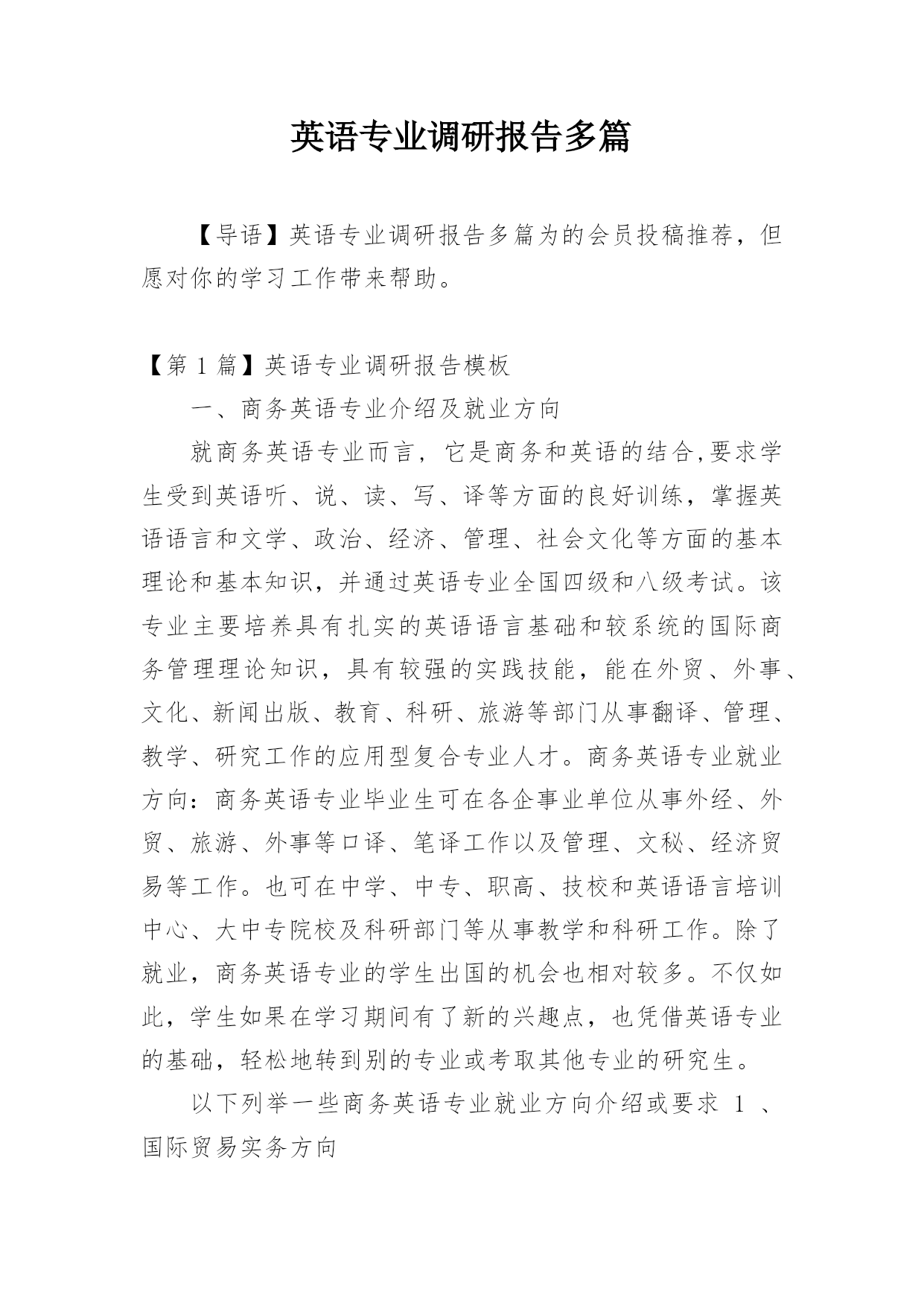 英语专业调研报告多篇

【导语】英语专业调研报告多篇为的会员投稿推荐，但愿对你的学习工作带来帮助。

【第 1 篇】英语专业调研报告模板

一、商务英语专业介绍及就业方向

就商务英语专业而言，它是商务和英语的结合,要求学生受到英语听、说、读、写、译等方面的良好训练，掌握英语语言和文学、政治、经济、管理、社会文化等方面的基本理论和基本知识，并通过英语专业全国四级和八级考试。该专业主要培养具有扎实的英语语言基础和较系统的国际商务管理理论知识，具有较强的实践技能，能在外贸、外事、文化、新闻出版、教育、科研、旅游等部门从事翻译、管理、教学、研究工作的应用型复合专业人才。商务英语专业就业方向：商务英语专业毕业生可在各企事业单位从事外经、外贸、旅游、外事等口译、笔译工作以及管理、文秘、经济贸易等工作。也可在中学、中专、职高、技校和英语语言培训中心、大中专院校及科研部门等从事教学和科研工作。除了就业，商务英语专业的学生出国的机会也相对较多。不仅如此，学生如果在学习期间有了新的兴趣点，也凭借英语专业的基础，轻松地转到别的专业或考取其他专业的研究生。

以下列举一些商务英语专业就业方向介绍或要求 1 、国际贸易实务方向